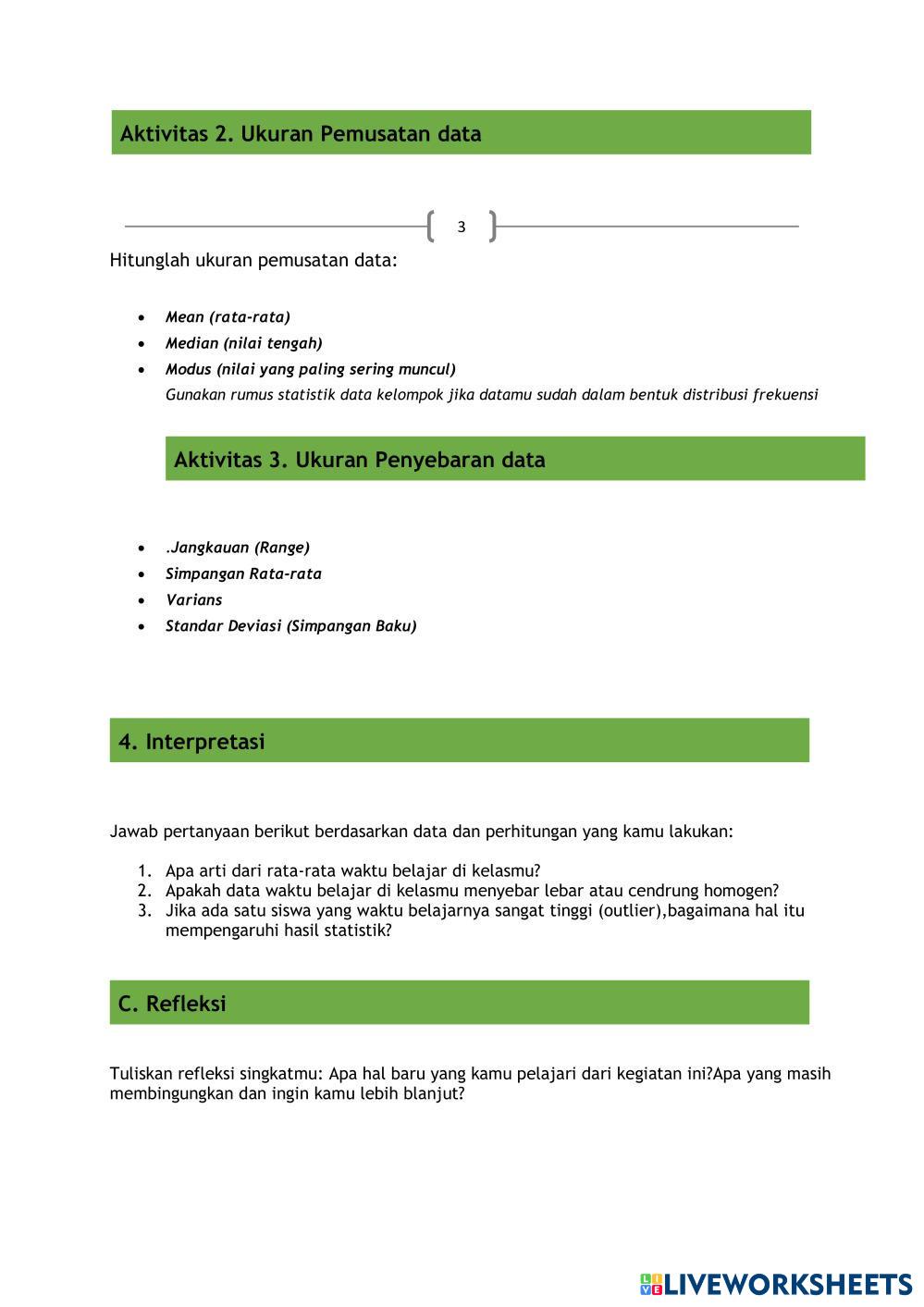 Aktivitas 2. Ukuran Pemusatan data

3

Hitunglah ukuran pemusatan data:

- Mean (rata-rata)
- Median (nilai tengah)
- Modus (nilai yang paling sering muncul)
Gunakan rumus statistik data kelompok jika datamu sudah dalam bentuk distribusi frekuensi

Aktivitas 3. Ukuran Penyebaran data

- .Jangkauan (Range)
- Simpangan Rata-rata
- Varians
- Standar Deviasi (Simpangan Baku)

4. Interpretasi

Jawab pertanyaan berikut berdasarkan data dan perhitungan yang kamu lakukan:

1. Apa arti dari rata-rata waktu belajar di kelasmu?
2. Apakah data waktu belajar di kelasmu menyebar lebar atau cendrung homogen?
3. Jika ada satu siswa yang waktu belajarnya sangat tinggi (outlier),bagaimana hal itu mempengaruhi hasil statistik?

C. Refleksi

Tuliskan refleksi singkatmu: Apa hal baru yang kamu pelajari dari kegiatan ini?Apa yang masih membingungkan dan ingin kamu lebih blanjut?

LIVEWORKSHEETS